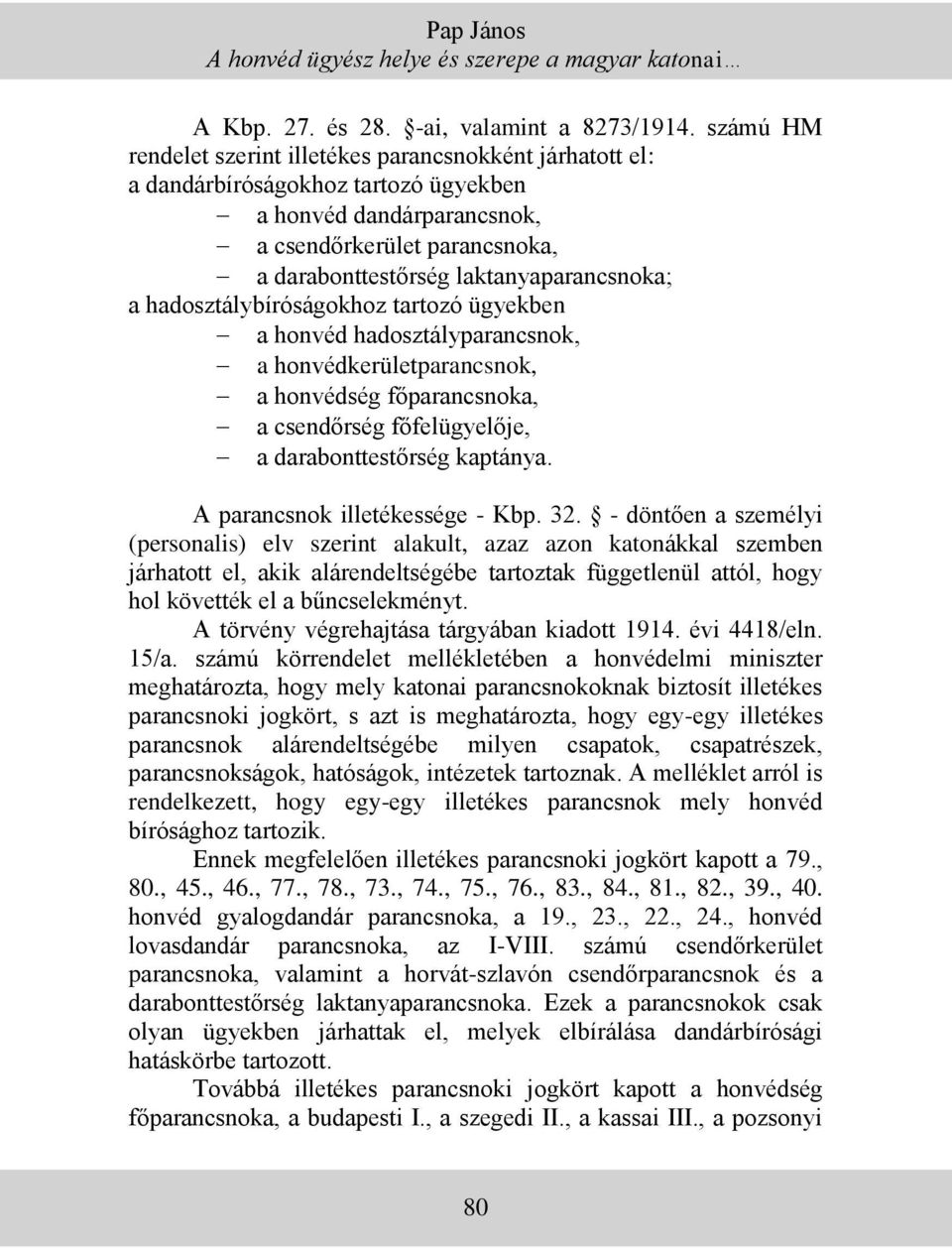 Pap János
A honvéd ügyész helye és szerepe a magyar katonai…

A Kbp. 27. és 28. §-ai, valamint a 8273/1914. számú HM rendelet szerint illetékes parancsnokként járhatott el:
a dandárbíróságokhoz tartozó ügyekben
– a honvéd dandárparancsnok,
– a csendőrkerület parancsnoka,
– a darabonttestőrség laktanyaparancsnoka;
a hadosztálybíróságokhoz tartozó ügyekben
– a honvéd hadosztályparancsnok,
– a honvédkerületparancsnok,
– a honvédség főparancsnoka,
– a csendőrség főfelügyelője,
– a darabonttestőrség kaptánya.

A parancsnok illetékessége - Kbp. 32. § - döntően a személyi (personalis) elv szerint alakult, azaz azon katonákkal szemben járhatott el, akik alárendeltségébe tartoztak függetlenül attól, hogy hol követték el a bűncselekményt.

A törvény végrehajtása tárgyában kiadott 1914. évi 4418/eln. 15/a. számú körrendelet mellékletében a honvédelmi miniszter meghatározta, hogy mely katonai parancsnokoknak biztosít illetékes parancsnoki jogkört, s azt is meghatározta, hogy egy-egy illetékes parancsnok alárendeltségébe milyen csapatok, csapatrészek, parancsnokságok, hatóságok, intézetek tartoznak. A melléklet arról is rendelkezett, hogy egy-egy illetékes parancsnok mely honvéd bírósághoz tartozik.

Ennek megfelelően illetékes parancsnoki jogkört kapott a 79., 80., 45., 46., 77., 78., 73., 74., 75., 76., 83., 84., 81., 82., 39., 40. honvéd gyalogdandár parancsnoka, a 19., 23., 22., 24., honvéd lovasdandár parancsnoka, az I-VIII. számú csendőrkerület parancsnoka, valamint a horvát-szlavón csendőrparancsnok és a darabonttestőrség laktanyaparancsnoka. Ezek a parancsnokok csak olyan ügyekben járhattak el, melyek elbírálása dandárbírósági hatáskörbe tartozott.

Továbbá illetékes parancsnoki jogkört kapott a honvédség főparancsnoka, a budapesti I., a szegedi II., a kassai III., a pozsonyi

80